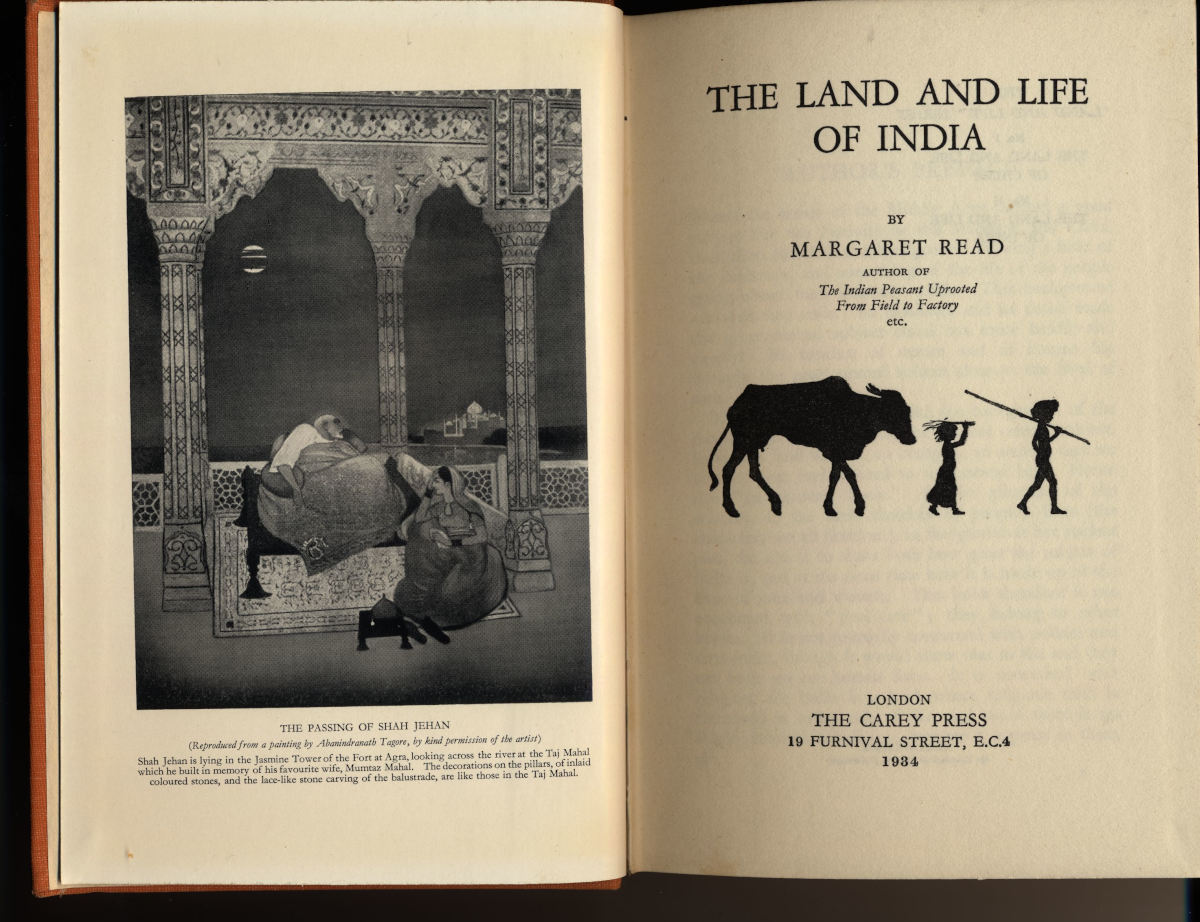 THE PASSING OF SHAH JEHAN

(Reproduced from a painting by Abanindranath Tagore, by kind permission of the artist)

Shah Jehan is lying in the Jasmine Tower of the Fort at Agra, looking across the river at the Taj Mahal which he built in memory of his favourite wife, Mumtaz Mahal. The decorations on the pillars, of inlaid coloured stones, and the lace-like stone carving of the balustrade, are like those in the Taj Mahal.

THE LAND AND LIFE OF INDIA

BY

MARGARET READ

AUTHOR OF

The Indian Peasant Uprooted
From Field to Factory
etc.

LONDON
THE CAREY PRESS
19 FURNIVAL STREET, E.C.4
1934